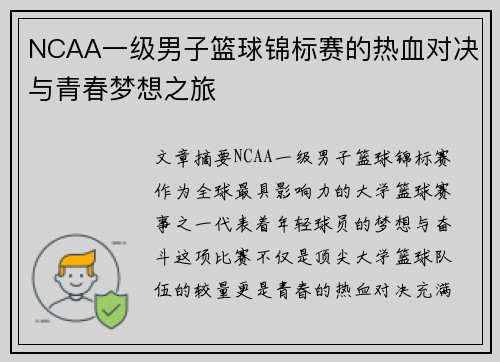 NCAA一级男子篮球锦标赛的热血对决与青春梦想之旅

文章摘要NCAA一级男子篮球锦标赛作为全球最具影响力的大学篮球赛事之一代表着年轻球员的梦想与奋斗这项比赛不仅是顶尖大学篮球队伍的较量更是青春的热血对决充满